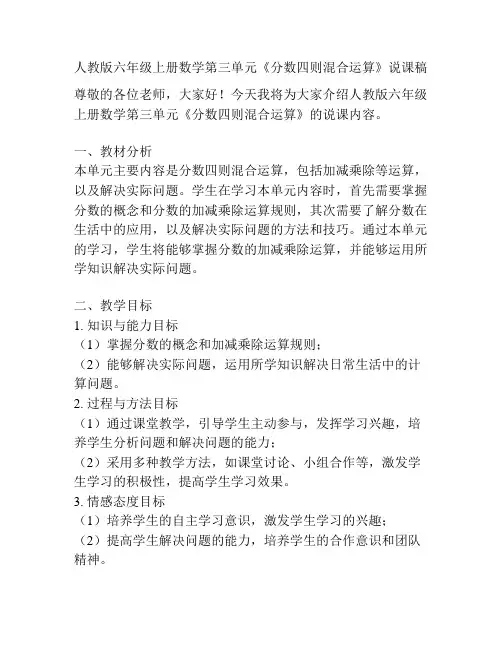 人教版六年级上册数学第三单元《分数四则混合运算》说课稿

尊敬的各位老师，大家好！今天我将为大家介绍人教版六年级上册数学第三单元《分数四则混合运算》的说课内容。

一、教材分析
本单元主要内容是分数四则混合运算，包括加减乘除等运算，以及解决实际问题。学生在学习本单元内容时，首先需要掌握分数的概念和分数的加减乘除运算规则，其次需要了解分数在生活中的应用，以及解决实际问题的方法和技巧。通过本单元的学习，学生将能够掌握分数的加减乘除运算，并能够运用所学知识解决实际问题。

二、教学目标
1. 知识与能力目标
（1）掌握分数的概念和加减乘除运算规则；
（2）能够解决实际问题，运用所学知识解决日常生活中的计算问题。
2. 过程与方法目标
（1）通过课堂教学，引导学生主动参与，发挥学习兴趣，培养学生分析问题和解决问题的能力；
（2）采用多种教学方法，如课堂讨论、小组合作等，激发学生学习的积极性，提高学生学习效果。
3. 情感态度目标
（1）培养学生的自主学习意识，激发学生学习的兴趣；
（2）提高学生解决问题的能力，培养学生的合作意识和团队精神。